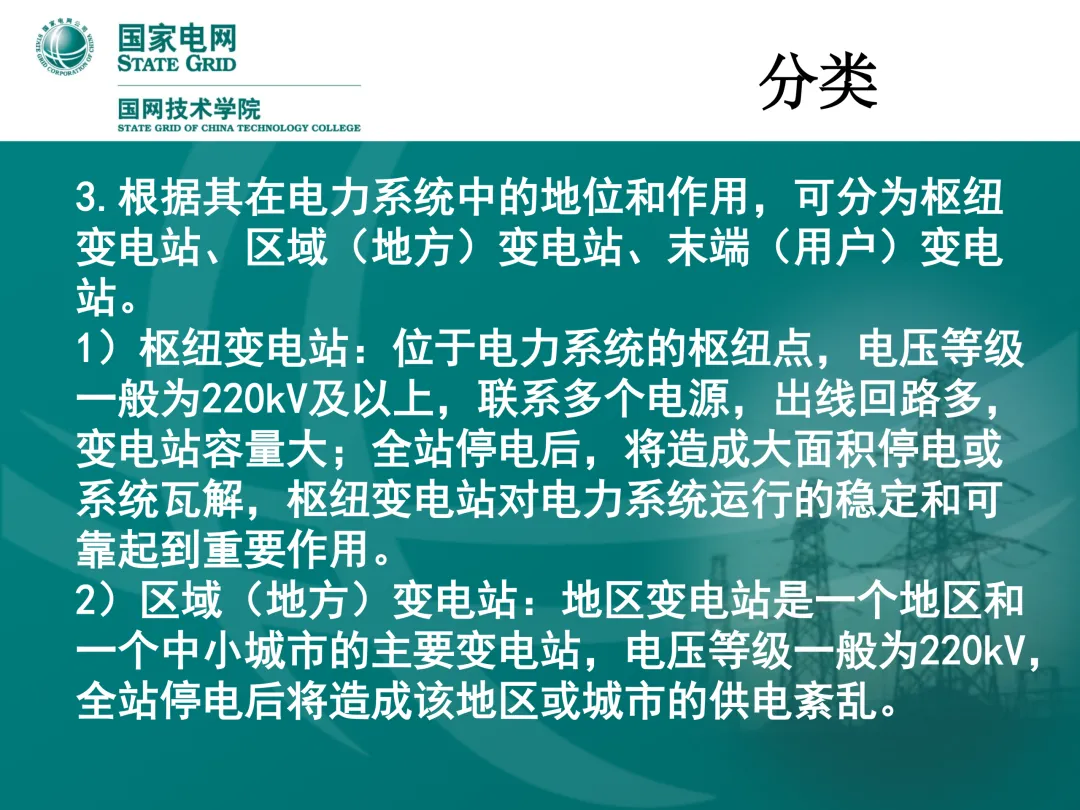 国家电网
STATE GRID

国网技术学院
STATE GRID OF CHINA TECHNOLOGY COLLEGE

分类

3.根据其在电力系统中的地位和作用，可分为枢纽变电站、区域（地方）变电站、末端（用户）变电站。

1）枢纽变电站：位于电力系统的枢纽点，电压等级一般为220kV及以上，联系多个电源，出线回路多，变电站容量大；全站停电后，将造成大面积停电或系统瓦解，枢纽变电站对电力系统运行的稳定和可靠起到重要作用。

2）区域（地方）变电站：地区变电站是一个地区和一个中小城市的主要变电站，电压等级一般为220kV，全站停电后将造成该地区或城市的供电紊乱。